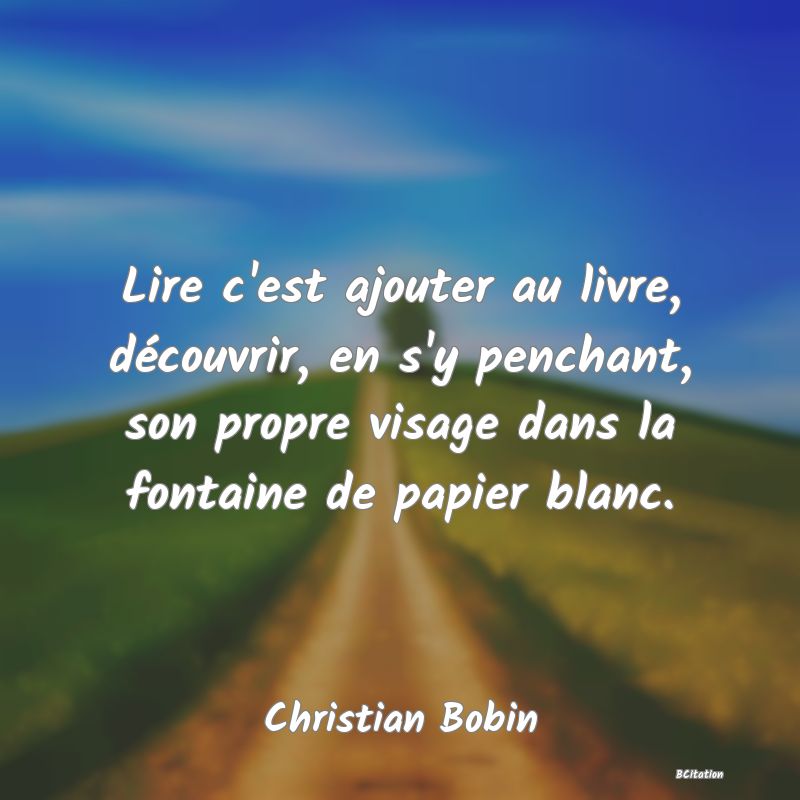 Lire c'est ajouter au livre, découvrir, en s'y penchant, son propre visage dans la fontaine de papier blanc.

Christian Bobin

BCitation